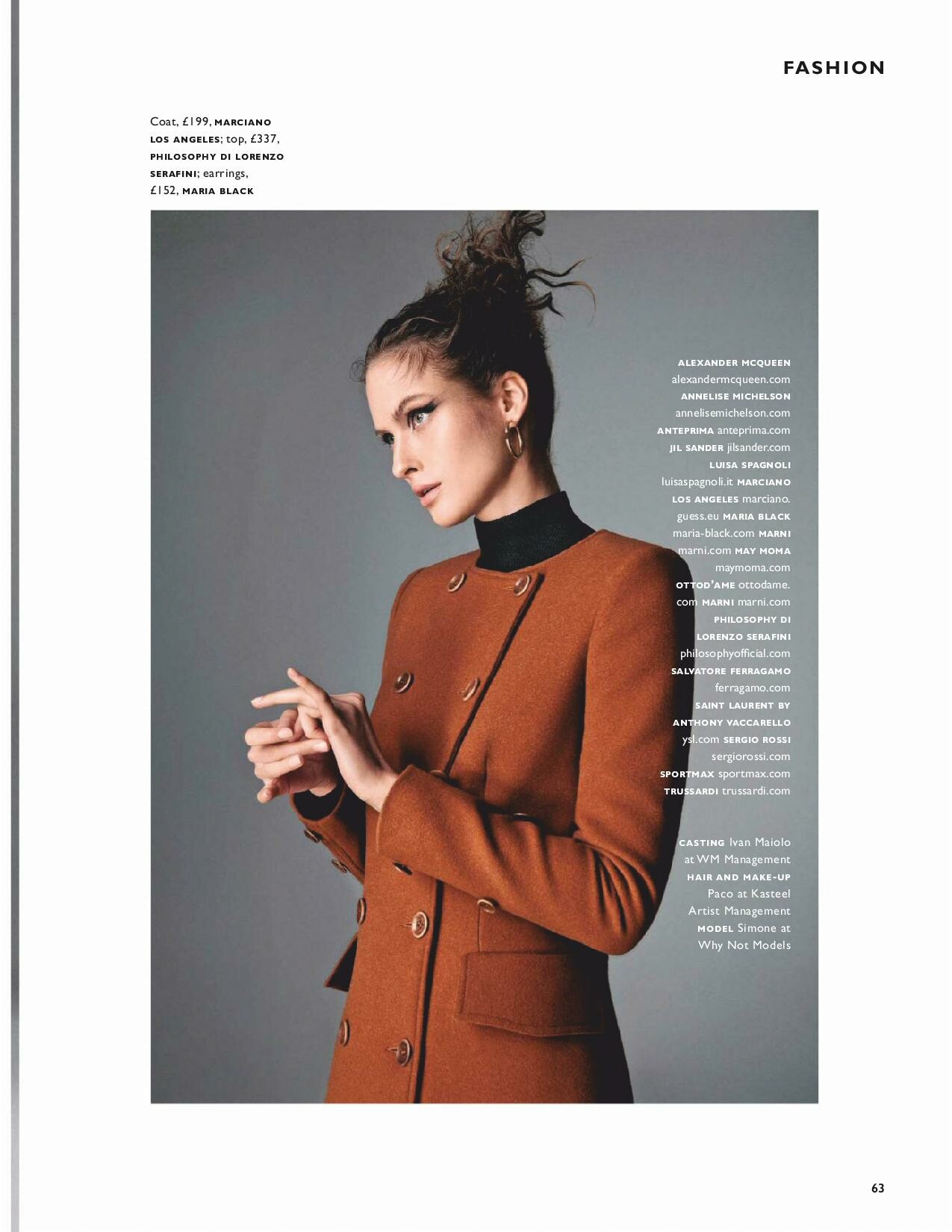 FASHION

Coat, £199, MARCIANO LOS ANGELES; top, £337, PHILOSOPHY DI LORENZO SERAFINI; earrings, £152, MARIA BLACK

ALEXANDER MCQUEEN alexandermcqueen.com ANNELISE MICHELSON annelisemichelson.com ANTEPRIMA anteprima.com JIL SANDER jilsander.com LUISA SPAGNOLI luisaspagnoli.it MARCIANO LOS ANGELES marciano.guess.eu MARIA BLACK maria-black.com MARNI marni.com MAY MOMA maymoma.com OTTOD'AME ottodame.com MARNI marni.com PHILOSOPHY DI LORENZO SERAFINI philosophyofficial.com SALVATORE FERRAGAMO ferragamo.com SAINT LAURENT BY ANTHONY VACCARELLO ysl.com SERGIO ROSSI sergiorossi.com SPORTMAX sportmax.com TRUSSARDI trussardi.com

CASTING Ivan Maiolo at WM Management HAIR AND MAKE-UP Paco at Kasteel Artist Management MODEL Simone at Why Not Models

63